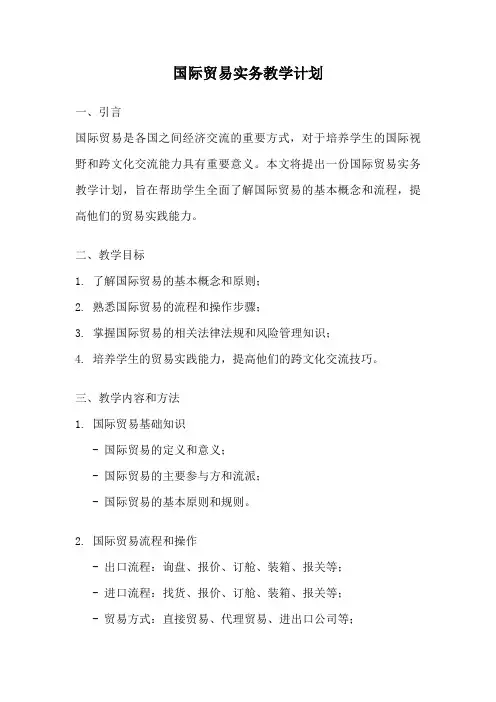 国际贸易实务教学计划

一、引言

国际贸易是各国之间经济交流的重要方式，对于培养学生的国际视野和跨文化交流能力具有重要意义。本文将提出一份国际贸易实务教学计划，旨在帮助学生全面了解国际贸易的基本概念和流程，提高他们的贸易实践能力。

二、教学目标

1. 了解国际贸易的基本概念和原则；

2. 熟悉国际贸易的流程和操作步骤；

3. 掌握国际贸易的相关法律法规和风险管理知识；

4. 培养学生的贸易实践能力，提高他们的跨文化交流技巧。

三、教学内容和方法

1. 国际贸易基础知识

- 国际贸易的定义和意义；

- 国际贸易的主要参与方和流派；

- 国际贸易的基本原则和规则。

2. 国际贸易流程和操作

- 出口流程：询盘、报价、订舱、装箱、报关等；

- 进口流程：找货、报价、订舱、装箱、报关等；

- 贸易方式：直接贸易、代理贸易、进出口公司等；